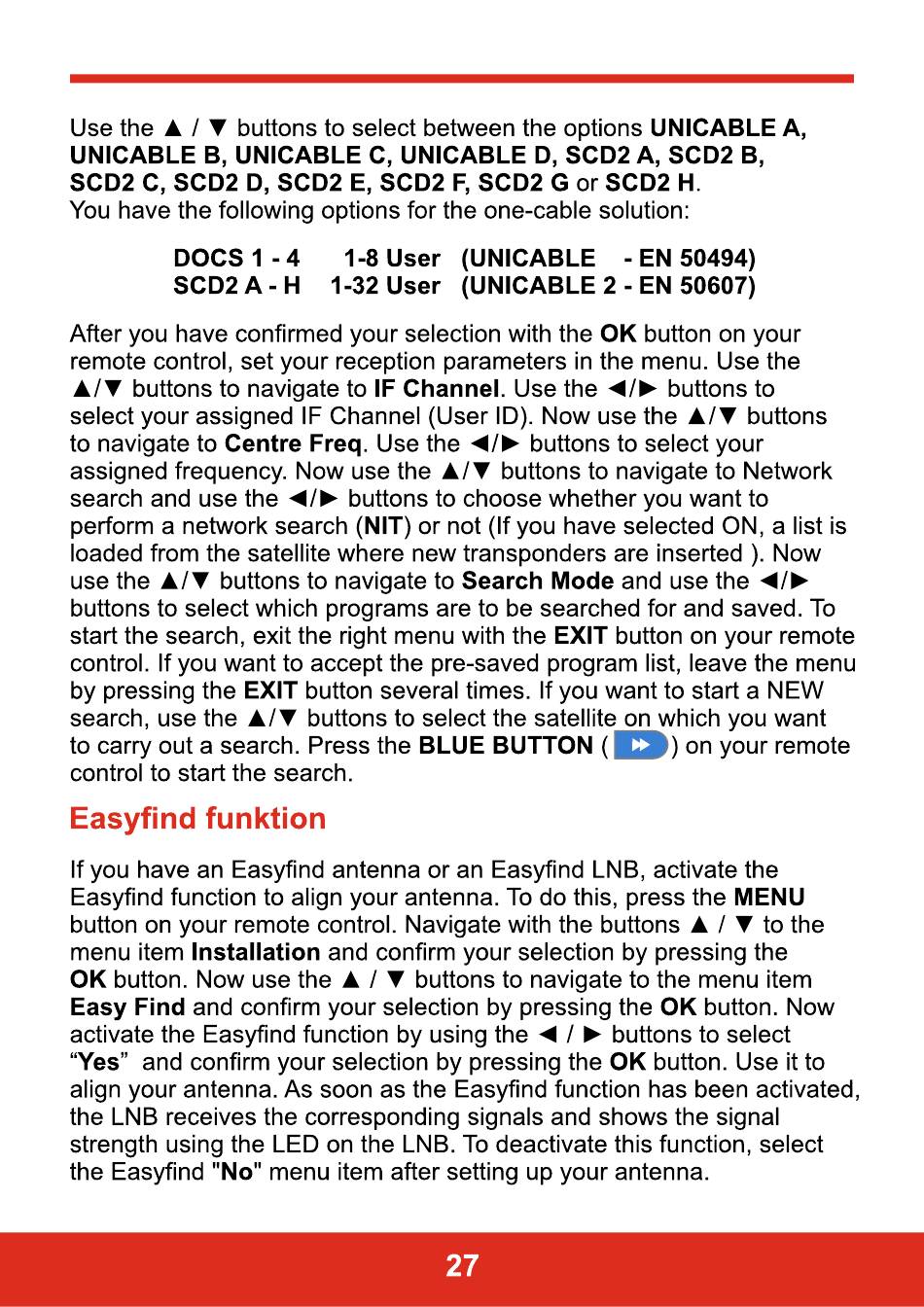 Use the ▲ / ▼ buttons to select between the options UNICABLE A, UNICABLE B, UNICABLE C, UNICABLE D, SCD2 A, SCD2 B, SCD2 C, SCD2 D, SCD2 E, SCD2 F, SCD2 G or SCD2 H.
You have the following options for the one-cable solution:

DOCS 1 - 4 1-8 User (UNICABLE - EN 50494)
SCD2 A - H 1-32 User (UNICABLE 2 - EN 50607)

After you have confirmed your selection with the OK button on your remote control, set your reception parameters in the menu. Use the ▲/▼ buttons to navigate to IF Channel. Use the ◄/► buttons to select your assigned IF Channel (User ID). Now use the ▲/▼ buttons to navigate to Centre Freq. Use the ◄/► buttons to select your assigned frequency. Now use the ▲/▼ buttons to navigate to Network search and use the ◄/► buttons to choose whether you want to perform a network search (NIT) or not (If you have selected ON, a list is loaded from the satellite where new transponders are inserted ). Now use the ▲/▼ buttons to navigate to Search Mode and use the ◄/► buttons to select which programs are to be searched for and saved. To start the search, exit the right menu with the EXIT button on your remote control. If you want to accept the pre-saved program list, leave the menu by pressing the EXIT button several times. If you want to start a NEW search, use the ▲/▼ buttons to select the satellite on which you want to carry out a search. Press the BLUE BUTTON ( ) on your remote control to start the search.

Easyfind funktion

If you have an Easyfind antenna or an Easyfind LNB, activate the Easyfind function to align your antenna. To do this, press the MENU button on your remote control. Navigate with the buttons ▲ / ▼ to the menu item Installation and confirm your selection by pressing the OK button. Now use the ▲ / ▼ buttons to navigate to the menu item Easy Find and confirm your selection by pressing the OK button. Now activate the Easyfind function by using the ◄ / ► buttons to select “Yes” and confirm your selection by pressing the OK button. Use it to align your antenna. As soon as the Easyfind function has been activated, the LNB receives the corresponding signals and shows the signal strength using the LED on the LNB. To deactivate this function, select the Easyfind "No" menu item after setting up your antenna.

27